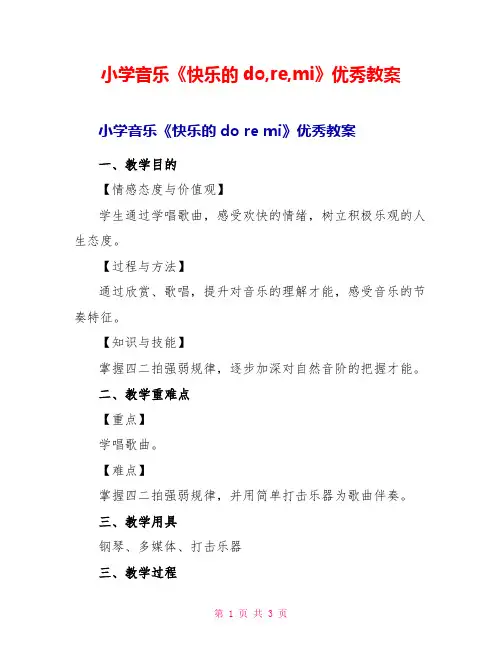 小学音乐《快乐的 do,re,mi》优秀教案

小学音乐《快乐的 do re mi》优秀教案

一、教学目的

【情感态度与价值观】

学生通过学唱歌曲，感受欢快的情绪，树立积极乐观的人生态度。

【过程与方法】

通过欣赏、歌唱，提升对音乐的理解才能，感受音乐的节奏特征。

【知识与技能】

掌握四二拍强弱规律，逐步加深对自然音阶的把握才能。

二、教学重难点

【重点】

学唱歌曲。

【难点】

掌握四二拍强弱规律，并用简单打击乐器为歌曲伴奏。

三、教学用具

钢琴、多媒体、打击乐器

三、教学过程

第 1 页 共 3 页